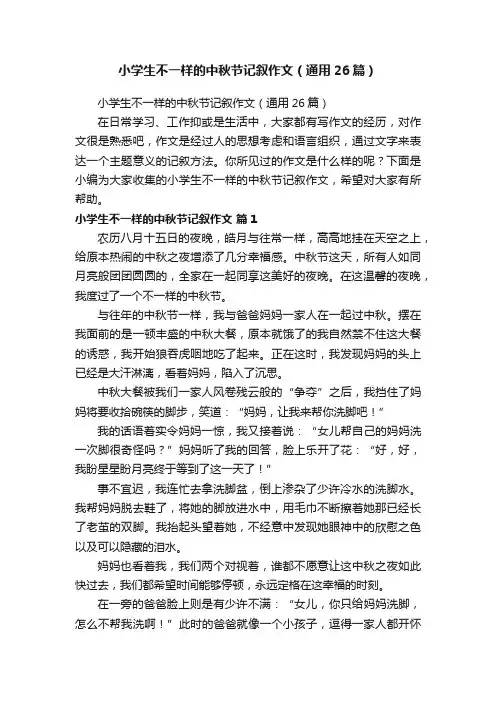 小学生不一样的中秋节记叙作文（通用26篇）

小学生不一样的中秋节记叙作文（通用26篇）

在日常学习、工作抑或是生活中，大家都有写作文的经历，对作文很是熟悉吧，作文是经过人的思想考虑和语言组织，通过文字来表达一个主题意义的记叙方法。你所见过的作文是什么样的呢？下面是小编为大家收集的小学生不一样的中秋节记叙作文，希望对大家有所帮助。

小学生不一样的中秋节记叙作文 篇1

农历八月十五日的夜晚，皓月与往常一样，高高地挂在天空之上，给原本热闹的中秋之夜增添了几分幸福感。中秋节这天，所有人如同月亮般团团圆圆的，全家在一起同享这美好的夜晚。在这温馨的夜晚，我度过了一个不一样的中秋节。

与往年的中秋节一样，我与爸爸妈妈一家人在一起过中秋。摆在我面前的是一顿丰盛的中秋大餐，原本就饿了的我自然禁不住这大餐的诱惑，我开始狼吞虎咽地吃了起来。正在这时，我发现妈妈的头上已经是大汗淋漓，看着妈妈，陷入了沉思。

中秋大餐被我们一家人风卷残云般的“争夺”之后，我挡住了妈妈将要收拾碗筷的脚步，笑道：“妈妈，让我来帮你洗脚吧！”

我的话语着实令妈妈一惊，我又接着说：“女儿帮自己的妈妈洗一次脚很奇怪吗？”妈妈听了我的回答，脸上乐开了花：“好，好，我盼星星盼月亮终于等到了这一天了！”

事不宜迟，我连忙去拿洗脚盆，倒上渗杂了少许冷水的洗脚水。我帮妈妈脱去鞋了，将她的脚放进水中，用毛巾不断擦着她那已经长了老茧的双脚。我抬起头望着她，不经意中发现她眼神中的欣慰之色以及可以隐藏的泪水。

妈妈也看着我，我们两个对视着，谁都不愿意让这中秋之夜如此快过去，我们都希望时间能够停顿，永远定格在这幸福的时刻。

在一旁的爸爸脸上则是有少许不满：“女儿，你只给妈妈洗脚，怎么不帮我洗啊！”此时的爸爸就像一个小孩子，逗得一家人都开怀